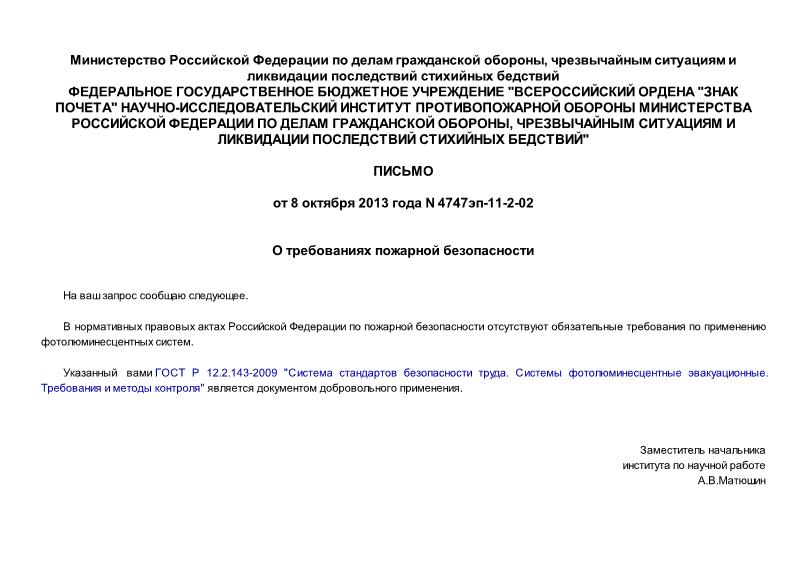 Министерство Российской Федерации по делам гражданской обороны, чрезвычайным ситуациям и ликвидации последствий стихийных бедствий
ФЕДЕРАЛЬНОЕ ГОСУДАРСТВЕННОЕ БЮДЖЕТНОЕ УЧРЕЖДЕНИЕ "ВСЕРОССИЙСКИЙ ОРДЕНА "ЗНАК ПОЧЕТА" НАУЧНО-ИССЛЕДОВАТЕЛЬСКИЙ ИНСТИТУТ ПРОТИВОПОЖАРНОЙ ОБОРОНЫ МИНИСТЕРСТВА РОССИЙСКОЙ ФЕДЕРАЦИИ ПО ДЕЛАМ ГРАЖДАНСКОЙ ОБОРОНЫ, ЧРЕЗВЫЧАЙНЫМ СИТУАЦИЯМ И ЛИКВИДАЦИИ ПОСЛЕДСТВИЙ СТИХИЙНЫХ БЕДСТВИЙ"

ПИСЬМО

от 8 октября 2013 года N 4747эп-11-2-02

О требованиях пожарной безопасности

На ваш запрос сообщаю следующее.

В нормативных правовых актах Российской Федерации по пожарной безопасности отсутствуют обязательные требования по применению фотолюминесцентных систем.

Указанный вами ГОСТ Р 12.2.143-2009 "Система стандартов безопасности труда. Системы фотолюминесцентные эвакуационные. Требования и методы контроля" является документом добровольного применения.

Заместитель начальника
института по научной работе
А.В.Матюшин